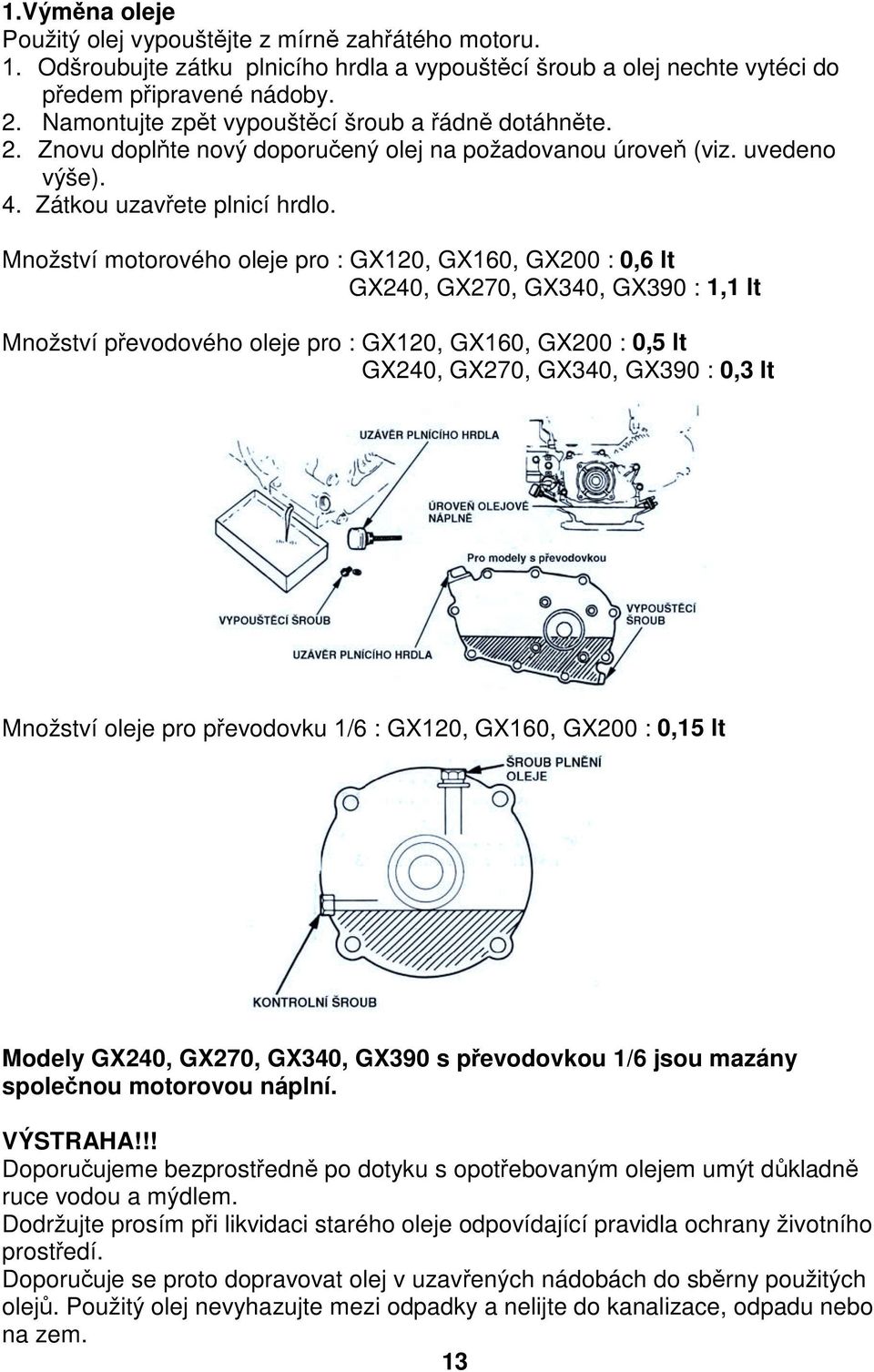 1.Výměna oleje
Použitý olej vypouštějte z mírně zahřátého motoru.
1. Odšroubujte zátku plnicího hrdla a vypouštěcí šroub a olej nechte vytéci do předem připravené nádoby.
2. Namontujte zpět vypouštěcí šroub a řádně dotáhněte.
2. Znovu doplňte nový doporučený olej na požadovanou úroveň (viz. uvedeno výše).
4. Zátkou uzavřete plnicí hrdlo.

Množství motorového oleje pro : GX120, GX160, GX200 : 0,6 lt
GX240, GX270, GX340, GX390 : 1,1 lt

Množství převodového oleje pro : GX120, GX160, GX200 : 0,5 lt
GX240, GX270, GX340, GX390 : 0,3 lt

UZÁVĚR PLNÍCÍHO HRDLA
ÚROVEŇ OLEJOVÉ NÁPLNĚ
Pro modely s převodovkou
VYPOUŠTĚCÍ ŠROUB
VYPOUŠTĚCÍ ŠROUB
UZÁVĚR PLNÍCÍHO HRDLA

Množství oleje pro převodovku 1/6 : GX120, GX160, GX200 : 0,15 lt

ŠROUB PLNĚNÍ OLEJE
KONTROLNÍ ŠROUB

Modely GX240, GX270, GX340, GX390 s převodovkou 1/6 jsou mazány společnou motorovou náplní.

VÝSTRAHA!!!
Doporučujeme bezprostředně po dotyku s opotřebovaným olejem umýt důkladně ruce vodou a mýdlem.
Dodržujte prosím při likvidaci starého oleje odpovídající pravidla ochrany životního prostředí.
Doporučuje se proto dopravovat olej v uzavřených nádobách do sběrny použitých olejů. Použitý olej nevyhazujte mezi odpadky a nelijte do kanalizace, odpadu nebo na zem.

13